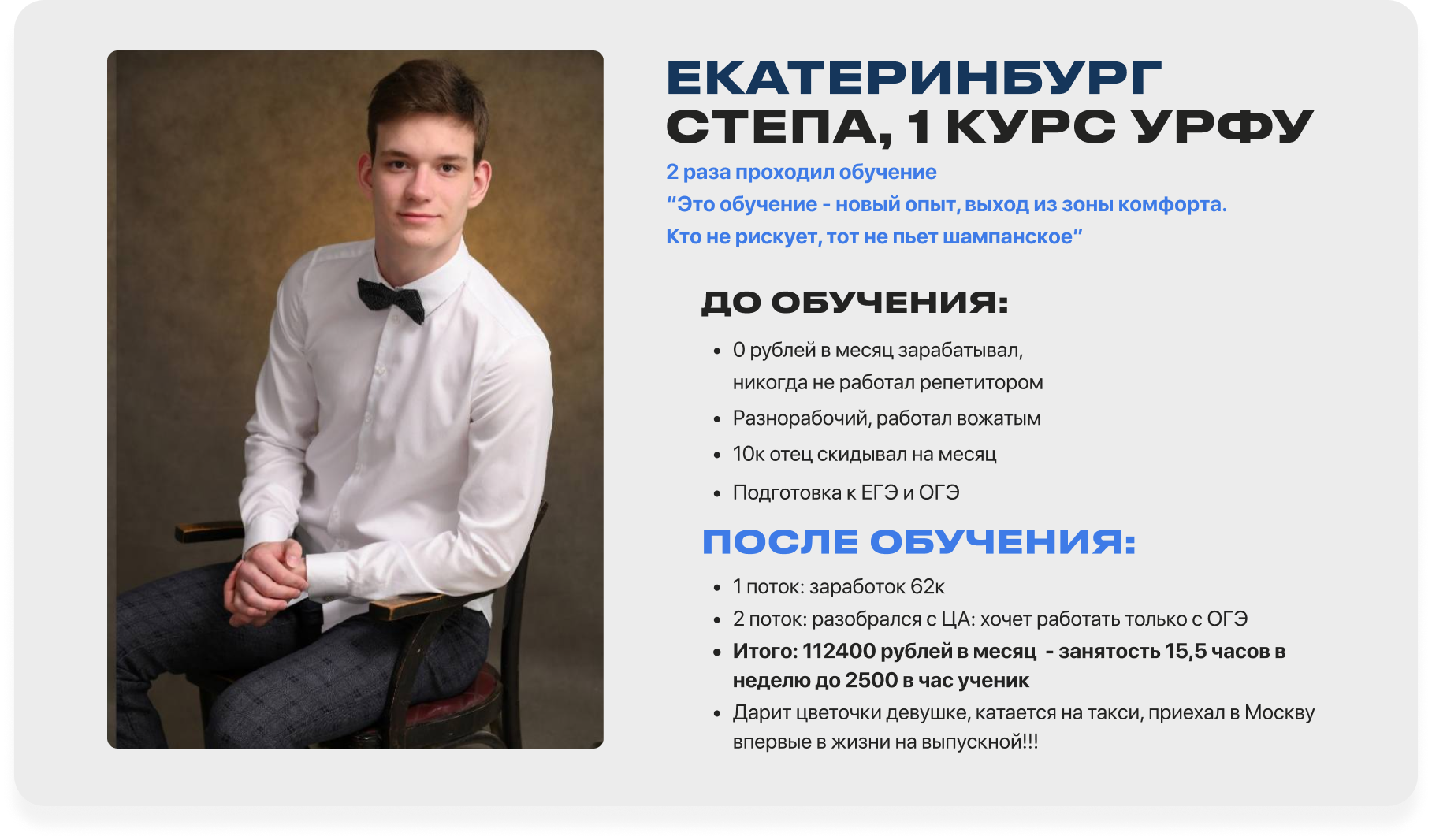 ЕКАТЕРИНБУРГ
СТЕПА, 1 КУРС УРФУ

2 раза проходил обучение
"Это обучение - новый опыт, выход из зоны комфорта. Кто не рискует, тот не пьет шампанское"

ДО ОБУЧЕНИЯ:

• 0 рублей в месяц зарабатывал, никогда не работал репетитором
• Разнорабочий, работал вожатым
• 10к отец скидывал на месяц
• Подготовка к ЕГЭ и ОГЭ

ПОСЛЕ ОБУЧЕНИЯ:

• 1 поток: заработок 62к
• 2 поток: разобрался с ЦА: хочет работать только с ОГЭ
• Итого: 112400 рублей в месяц - занятость 15,5 часов в неделю до 2500 в час ученик
• Дарит цветочки девушке, катается на такси, приехал в Москву впервые в жизни на выпускной!!!